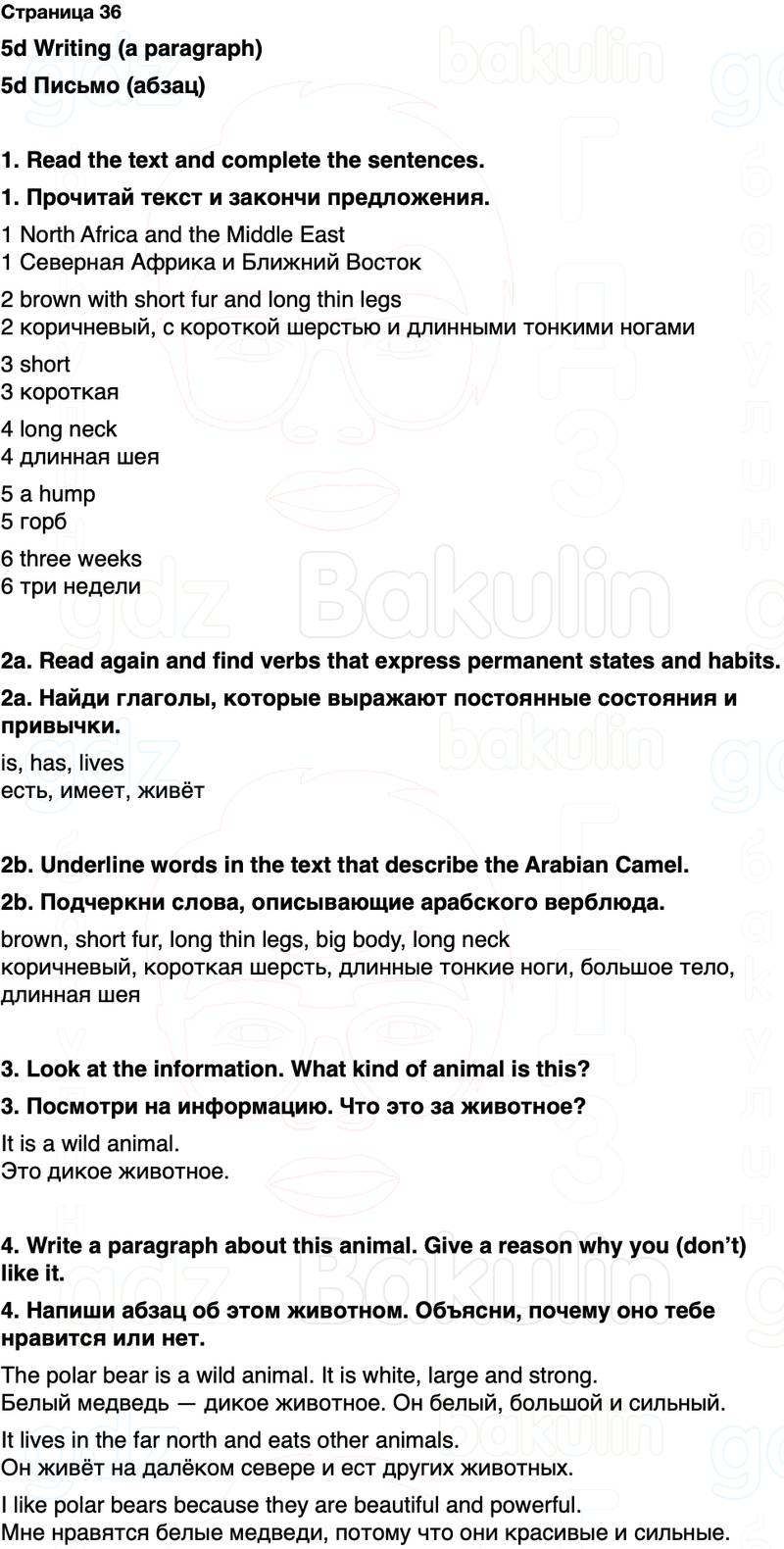 Страница 36

5d Writing (a paragraph)

5d Письмо (абзац)

1. Read the text and complete the sentences.

1. Прочитай текст и закончи предложения.

1 North Africa and the Middle East
1 Северная Африка и Ближний Восток

2 brown with short fur and long thin legs
2 коричневый, с короткой шерстью и длинными тонкими ногами

3 short
3 короткая

4 long neck
4 длинная шея

5 a hump
5 горб

6 three weeks
6 три недели

2a. Read again and find verbs that express permanent states and habits.

2a. Найди глаголы, которые выражают постоянные состояния и привычки.

is, has, lives
есть, имеет, живёт

2b. Underline words in the text that describe the Arabian Camel.

2b. Подчеркни слова, описывающие арабского верблюда.

brown, short fur, long thin legs, big body, long neck
коричневый, короткая шерсть, длинные тонкие ноги, большое тело, длинная шея

3. Look at the information. What kind of animal is this?

3. Посмотри на информацию. Что это за животное?

It is a wild animal.
Это дикое животное.

4. Write a paragraph about this animal. Give a reason why you (don't) like it.

4. Напиши абзац об этом животном. Объясни, почему оно тебе нравится или нет.

The polar bear is a wild animal. It is white, large and strong.
Белый медведь — дикое животное. Он белый, большой и сильный.

It lives in the far north and eats other animals.
Он живёт на далёком севере и ест других животных.

I like polar bears because they are beautiful and powerful.
Мне нравятся белые медведи, потому что они красивые и сильные.